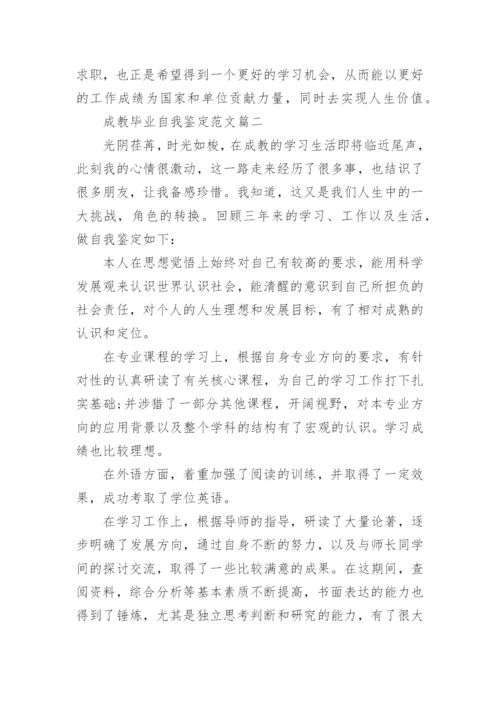 求职，也正是希望得到一个更好的学习机会，从而能以更好的工作成绩为国家和单位贡献力量，同时去实现人生价值。

成教毕业自我鉴定范文篇二

光阴荏苒，时光如梭，在成教的学习生活即将临近尾声，此刻我的心情很激动，这一路走来经历了很多事，也结识了很多朋友，让我备感珍惜。我知道，这又是我们人生中的一大挑战，角色的转换。回顾三年来的学习、工作以及生活，做自我鉴定如下：

本人在思想觉悟上始终对自己有较高的要求，能用科学发展观来认识世界认识社会，能清醒的意识到自己所担负的社会责任，对个人的人生理想和发展目标，有了相对成熟的认识和定位。

在专业课程的学习上，根据自身专业方向的要求，有针对性的认真研读了有关核心课程，为自己的学习工作打下扎实基础;并涉猎了一部分其他课程，开阔视野，对本专业方向的应用背景以及整个学科的结构有了宏观的认识。学习成绩也比较理想。

在外语方面，着重加强了阅读的训练，并取得了一定效果，成功考取了学位英语。

在学习工作上，根据导师的指导，研读了大量论著，逐步明确了发展方向，通过自身不断的努力，以及与师长同学间的探讨交流，取得了一些比较满意的成果。在这期间，查阅资料，综合分析等基本素质不断提高，书面表达的能力也得到了锤炼，尤其是独立思考判断和研究的能力，有了很大